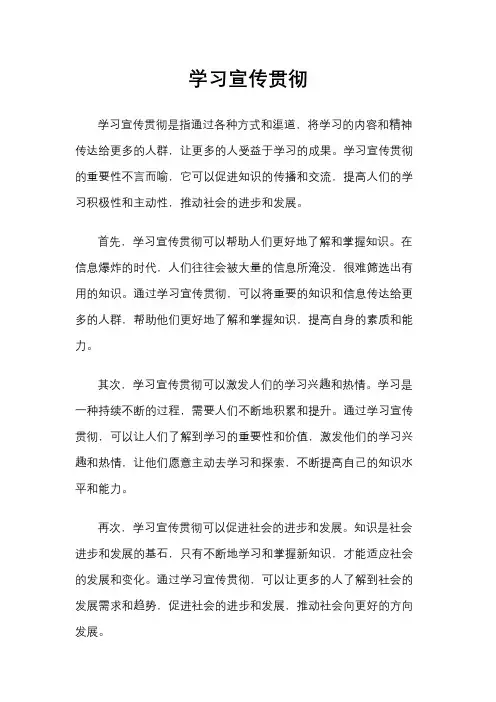 学习宣传贯彻

学习宣传贯彻是指通过各种方式和渠道，将学习的内容和精神传达给更多的人群，让更多的人受益于学习的成果。学习宣传贯彻的重要性不言而喻，它可以促进知识的传播和交流，提高人们的学习积极性和主动性，推动社会的进步和发展。

首先，学习宣传贯彻可以帮助人们更好地了解和掌握知识。在信息爆炸的时代，人们往往会被大量的信息所淹没，很难筛选出有用的知识。通过学习宣传贯彻，可以将重要的知识和信息传达给更多的人群，帮助他们更好地了解和掌握知识，提高自身的素质和能力。

其次，学习宣传贯彻可以激发人们的学习兴趣和热情。学习是一种持续不断的过程，需要人们不断地积累和提升。通过学习宣传贯彻，可以让人们了解到学习的重要性和价值，激发他们的学习兴趣和热情，让他们愿意主动去学习和探索，不断提高自己的知识水平和能力。

再次，学习宣传贯彻可以促进社会的进步和发展。知识是社会进步和发展的基石，只有不断地学习和掌握新知识，才能适应社会的发展和变化。通过学习宣传贯彻，可以让更多的人了解到社会的发展需求和趋势，促进社会的进步和发展，推动社会向更好的方向发展。